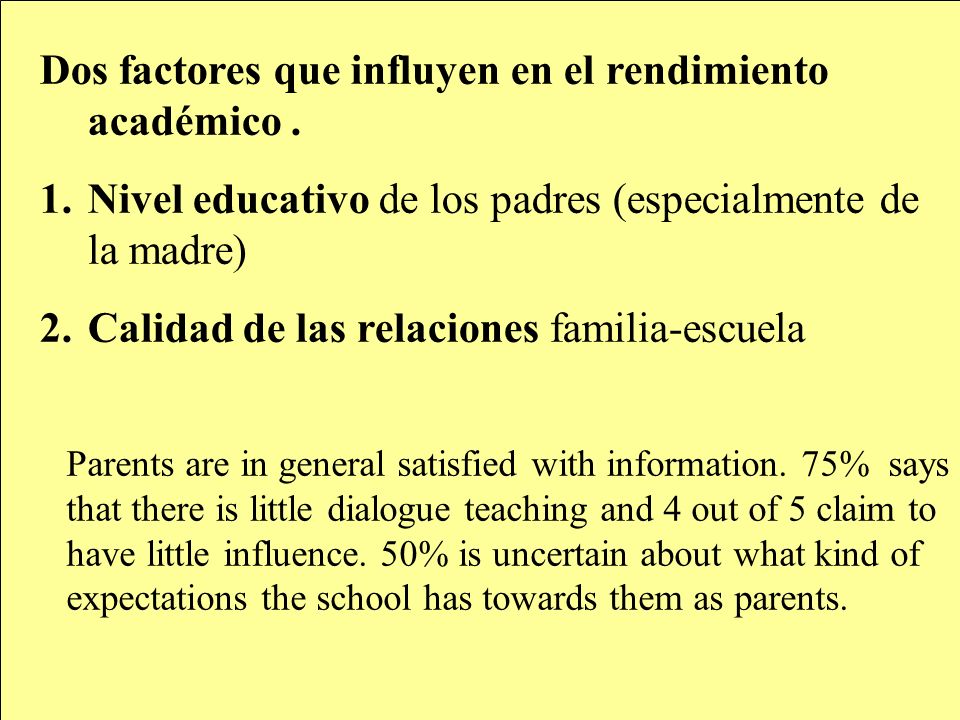 Dos factores que influyen en el rendimiento académico .

1. Nivel educativo de los padres (especialmente de la madre)

2. Calidad de las relaciones familia-escuela

Parents are in general satisfied with information. 75% says that there is little dialogue teaching and 4 out of 5 claim to have little influence. 50% is uncertain about what kind of expectations the school has towards them as parents.